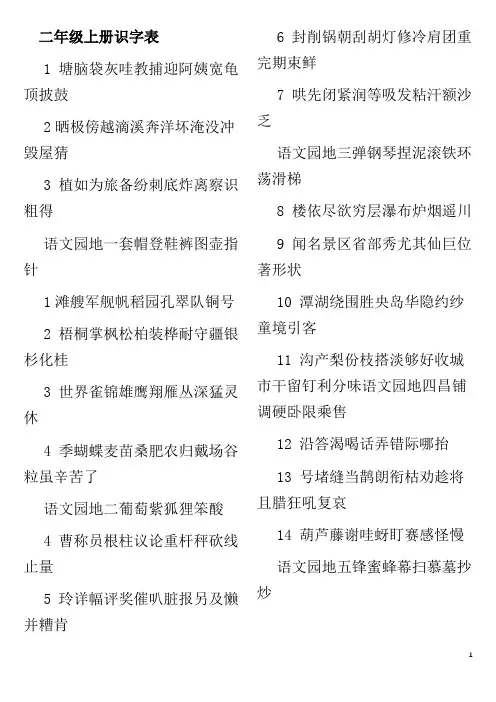 二年级上册识字表

1 塘脑袋灰哇教捕迎阿姨宽龟顶披鼓

2 晒极傍越滴溪奔洋坏淹没冲毁屋猜

3 植如为旅备纷刺底炸离察识粗得

语文园地一套帽登鞋裤图壶指针

1 滩艘军舰帆稻园孔翠队铜号

2 梧桐掌枫松柏装桦耐守疆银杉化桂

3 世界雀锦雄鹰翔雁丛深猛灵休

4 季蝴蝶麦苗桑肥农归戴场谷粒虽辛苦了

语文园地二葡萄紫狐狸笨酸

4 曹称员根柱议论重杆秤砍线止量

5 玲详幅评奖催叭脏报另及懒并糟肯

6 封削锅朝刮胡灯修冷肩团重完期束鲜

7 哄先闭紧润等吸发粘汗额沙乏

语文园地三弹钢琴捏泥滚铁环荡滑梯

8 楼依尽欲穷层瀑布炉烟遥川

9 闻名景区省部秀尤其仙巨位著形状

10 潭湖绕围胜央岛华隐约纱童境引客

11 沟产梨份枝搭淡够好收城市干留钉利分味语文园地四昌铺调硬卧限乘售

12 沿答渴喝话弄错际哪抬

13 号堵缝当鹊朗衔枯劝趁将且腊狂吼复哀

14 葫芦藤谢哇蚜盯赛感怪慢

语文园地五锋蜜蜂幕扫慕墓抄炒

1